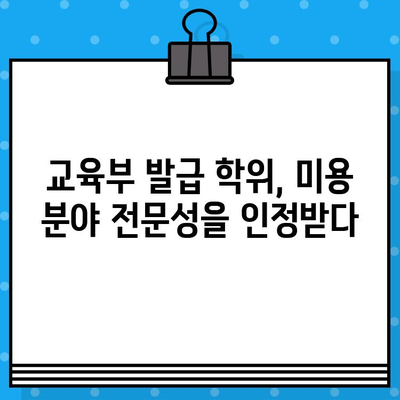 교육부 발급 학위, 미용 분야 전문성을 인정받다